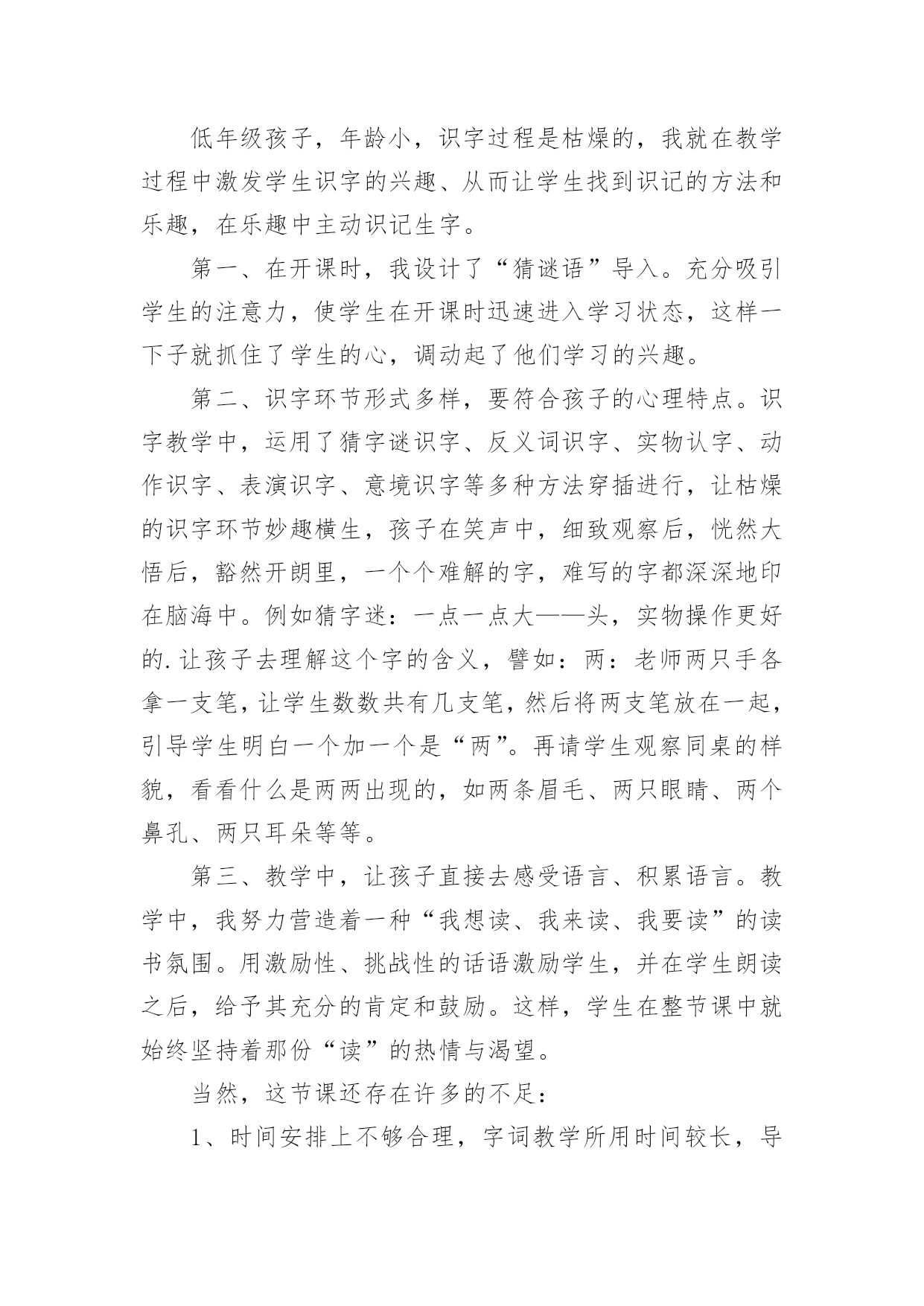 低年级孩子，年龄小，识字过程是枯燥的，我就在教学过程中激发学生识字的兴趣、从而让学生找到识记的方法和乐趣，在乐趣中主动识记生字。

第一、在开课时，我设计了“猜谜语”导入。充分吸引学生的注意力，使学生在开课时迅速进入学习状态，这样一下子就抓住了学生的心，调动起了他们学习的兴趣。

第二、识字环节形式多样，要符合孩子的心理特点。识字教学中，运用了猜字谜识字、反义词识字、实物认字、动作识字、表演识字、意境识字等多种方法穿插进行，让枯燥的识字环节妙趣横生，孩子在笑声中，细致观察后，恍然大悟后，豁然开朗里，一个个难解的字，难写的字都深深地印在脑海中。例如猜字迷：一点一点大——头，实物操作更好的.让孩子去理解这个字的含义，譬如：两：老师两只手各拿一支笔，让学生数数共有几支笔，然后将两支笔放在一起，引导学生明白一个加一个是“两”。再请学生观察同桌的样貌，看看什么是两两出现的，如两条眉毛、两只眼睛、两个鼻孔、两只耳朵等等。

第三、教学中，让孩子直接去感受语言、积累语言。教学中，我努力营造着一种“我想读、我来读、我要读”的读书氛围。用激励性、挑战性的话语激励学生，并在学生朗读之后，给予其充分的肯定和鼓励。这样，学生在整节课中就始终坚持着那份“读”的热情与渴望。

当然，这节课还存在许多的不足：

1、时间安排上不够合理，字词教学所用时间较长，导